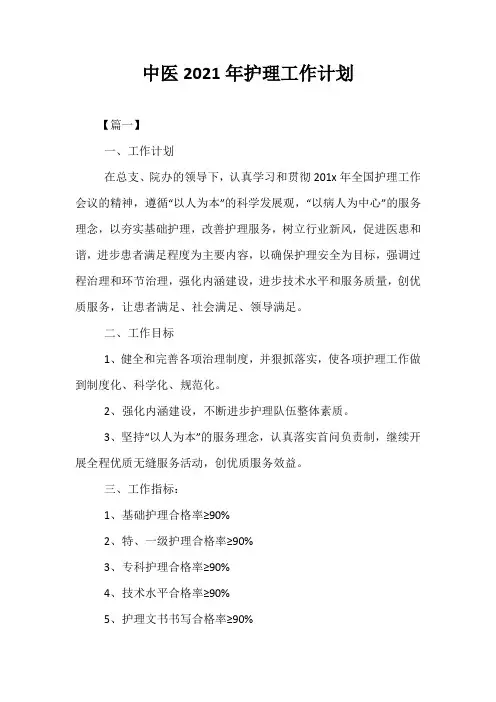 中医 2021 年护理工作计划

【篇一】

一、工作计划

在总支、院办的领导下，认真学习和贯彻 201x 年全国护理工作会议的精神，遵循“以人为本”的科学发展观，“以病人为中心”的服务理念，以夯实基础护理，改善护理服务，树立行业新风，促进医患和谐，进步患者满足程度为主要内容，以确保护理安全为目标，强调过程治理和环节治理，强化内涵建设，进步技术水平和服务质量，创优质服务，让患者满足、社会满足、领导满足。

二、工作目标

1、健全和完善各项治理制度，并狠抓落实，使各项护理工作做到制度化、科学化、规范化。

2、强化内涵建设，不断进步护理队伍整体素质。

3、坚持“以人为本”的服务理念，认真落实首问负责制，继续开展全程优质无缝服务活动，创优质服务效益。

三、工作指标：

1、基础护理合格率≥90%

2、特、一级护理合格率≥90%

3、专科护理合格率≥90%

4、技术水平合格率≥90%

5、护理文书书写合格率≥90%